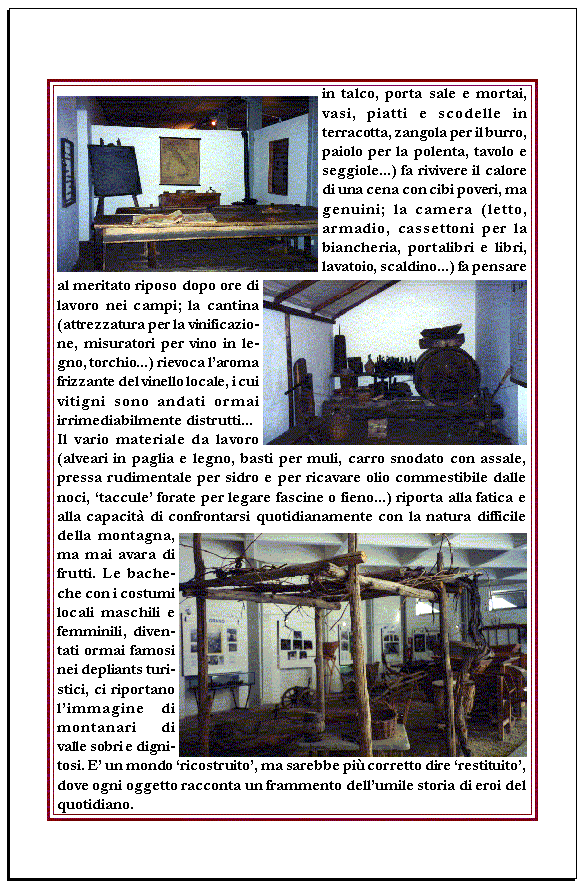 in talco, porta sale e mortai, vasi, piatti e scodelle in terracotta, zangola per il burro, paiolo per la polenta, tavolo e seggiole...) fa rivivere il calore di una cena con cibi poveri, ma genuini; la camera (letto, armadio, cassettoni per la biancheria, portalibri e libri, lavatoio, scaldino...) fa pensare al meritato riposo dopo ore di lavoro nei campi; la cantina (attrezzatura per la vinificazione, misuratori per vino in legno, torchio...) rievoca l'aroma frizzante del vinello locale, i cui vitigni sono andati ormai irrimediabilmente distrutti...

Il vario materiale da lavoro (alveari in paglia e legno, basti per muli, carro snodato con assale, pressa rudimentale per sidro e per ricavare olio commestibile dalle noci, 'taccule' forate per legare fascine o fieno...) riporta alla fatica e alla capacità di confrontarsi quotidianamente con la natura difficile della montagna, ma mai avara di frutti. Le bacheche con i costumi locali maschili e femminili, diventati ormai famosi nei depliants turistici, ci riportano l'immagine di montanari di valle sobri e dignitosi. E' un mondo 'ricostruito', ma sarebbe più corretto dire 'restituito', dove ogni oggetto racconta un frammento dell'umile storia di eroi del quotidiano.